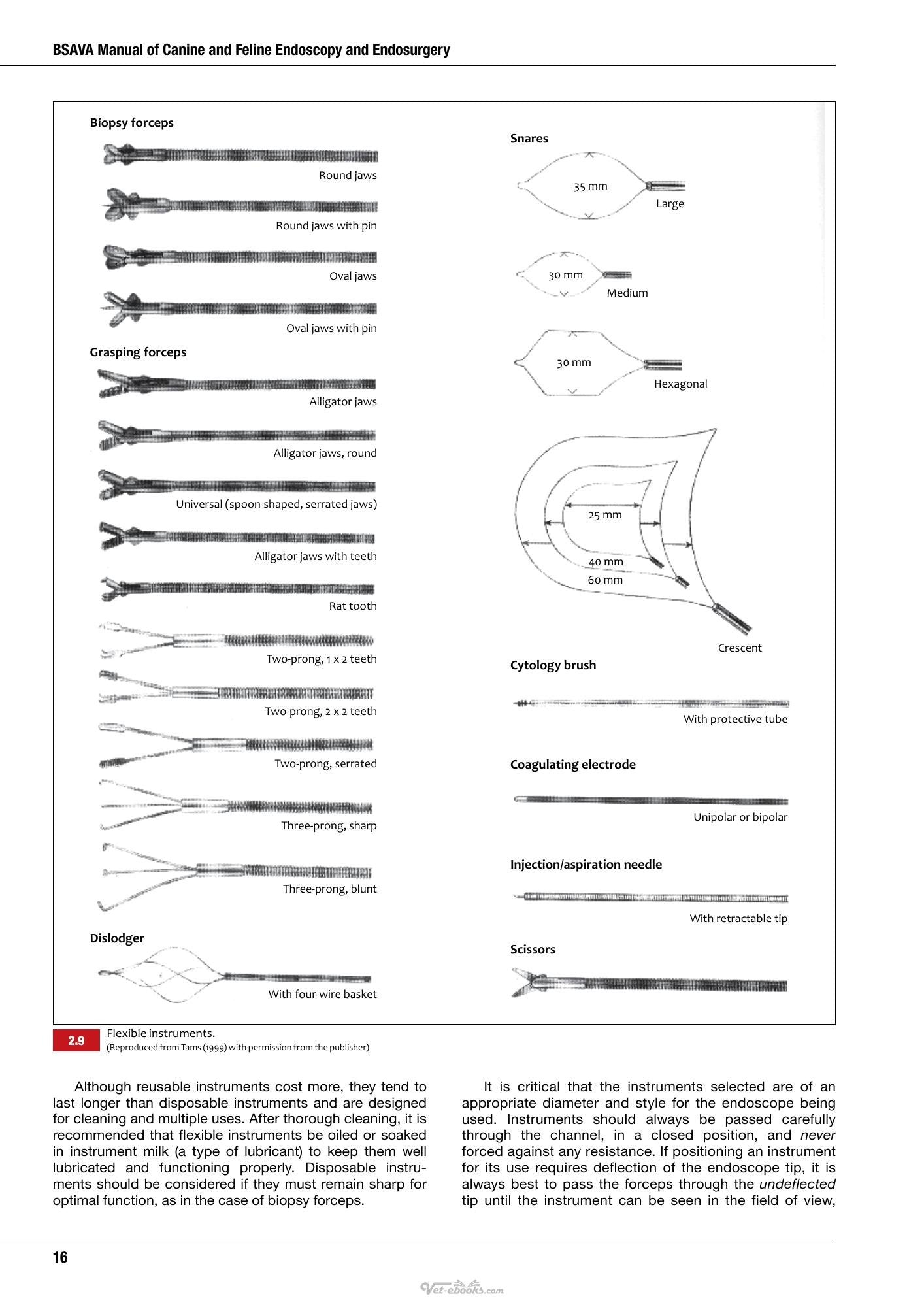 BSAVA Manual of Canine and Feline Endoscopy and Endosurgery

Biopsy forceps

Round jaws

Round jaws with pin

Oval jaws

Oval jaws with pin

Grasping forceps

Alligator jaws

Alligator jaws, round

Universal (spoon-shaped, serrated jaws)

Alligator jaws with teeth

Rat tooth

Two-prong, 1 x 2 teeth

Two-prong, 2 x 2 teeth

Two-prong, serrated

Three-prong, sharp

Three-prong, blunt

Dislodger

With four-wire basket

Snares

35 mm

Large

30 mm

Medium

30 mm

Hexagonal

25 mm

40 mm

60 mm

Crescent

Cytology brush

With protective tube

Coagulating electrode

Unipolar or bipolar

Injection/aspiration needle

With retractable tip

Scissors

2.9 Flexible instruments.
(Reproduced from Tams (1999) with permission from the publisher)

Although reusable instruments cost more, they tend to last longer than disposable instruments and are designed for cleaning and multiple uses. After thorough cleaning, it is recommended that flexible instruments be oiled or soaked in instrument milk (a type of lubricant) to keep them well lubricated and functioning properly. Disposable instruments should be considered if they must remain sharp for optimal function, as in the case of biopsy forceps.

It is critical that the instruments selected are of an appropriate diameter and style for the endoscope being used. Instruments should always be passed carefully through the channel, in a closed position, and never forced against any resistance. If positioning an instrument for its use requires deflection of the endoscope tip, it is always best to pass the forceps through the undeflected tip until the instrument can be seen in the field of view,

16

Vet-ebooks.com